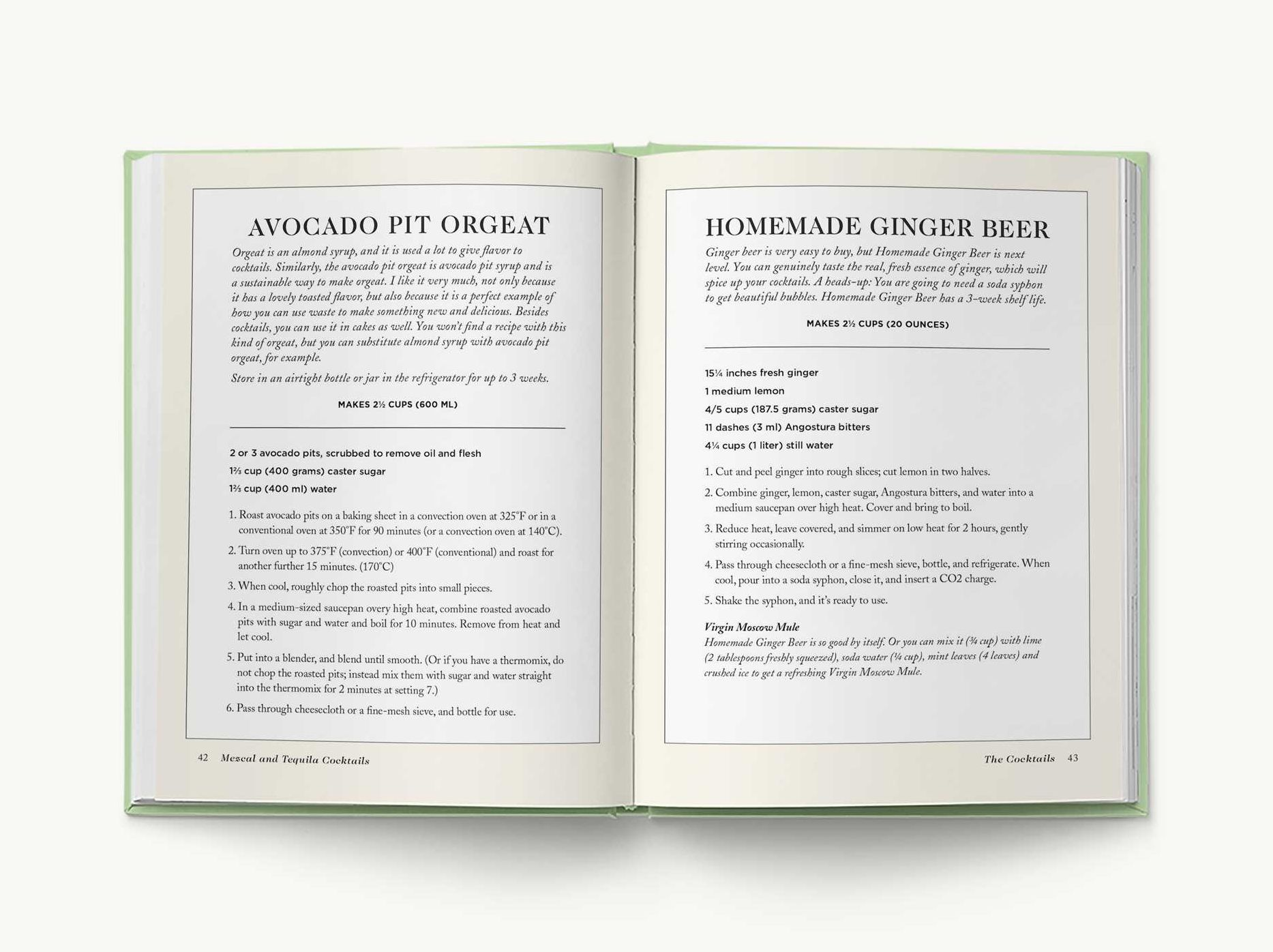 AVOCADO PIT ORGEAT

Orgeat is an almond syrup, and it is used a lot to give flavor to cocktails. Similarly, the avocado pit orgeat is avocado pit syrup and is a sustainable way to make orgeat. I like it very much, not only because it has a lovely toasted flavor, but also because it is a perfect example of how you can use waste to make something new and delicious. Besides cocktails, you can use it in cakes as well. You won't find a recipe with this kind of orgeat, but you can substitute almond syrup with avocado pit orgeat, for example.

Store in an airtight bottle or jar in the refrigerator for up to 3 weeks.

MAKES 2½ CUPS (600 ML)

2 or 3 avocado pits, scrubbed to remove oil and flesh
1⅔ cup (400 grams) caster sugar
1⅔ cup (400 ml) water

1. Roast avocado pits on a baking sheet in a convection oven at 325°F or in a conventional oven at 350°F for 90 minutes (or a convection oven at 140°C).
2. Turn oven up to 375°F (convection) or 400°F (conventional) and roast for another further 15 minutes. (170°C)
3. When cool, roughly chop the roasted pits into small pieces.
4. In a medium-sized saucepan overy high heat, combine roasted avocado pits with sugar and water and boil for 10 minutes. Remove from heat and let cool.
5. Put into a blender, and blend until smooth. (Or if you have a thermomix, do not chop the roasted pits; instead mix them with sugar and water straight into the thermomix for 2 minutes at setting 7.)
6. Pass through cheesecloth or a fine-mesh sieve, and bottle for use.

42 Mezcal and Tequila Cocktails

HOMEMADE GINGER BEER

Ginger beer is very easy to buy, but Homemade Ginger Beer is next level. You can genuinely taste the real, fresh essence of ginger, which will spice up your cocktails. A heads-up: You are going to need a soda syphon to get beautiful bubbles. Homemade Ginger Beer has a 3-week shelf life.

MAKES 2½ CUPS (20 OUNCES)

15¼ inches fresh ginger
1 medium lemon
4/5 cups (187.5 grams) caster sugar
11 dashes (3 ml) Angostura bitters
4¼ cups (1 liter) still water

1. Cut and peel ginger into rough slices; cut lemon in two halves.
2. Combine ginger, lemon, caster sugar, Angostura bitters, and water into a medium saucepan over high heat. Cover and bring to boil.
3. Reduce heat, leave covered, and simmer on low heat for 2 hours, gently stirring occasionally.
4. Pass through cheesecloth or a fine-mesh sieve, bottle, and refrigerate. When cool, pour into a soda syphon, close it, and insert a CO2 charge.
5. Shake the syphon, and it's ready to use.

Virgin Moscow Mule
Homemade Ginger Beer is so good by itself. Or you can mix it (¾ cup) with lime (2 tablespoons freshly squeezed), soda water (¼ cup), mint leaves (4 leaves) and crushed ice to get a refreshing Virgin Moscow Mule.

The Cocktails 43